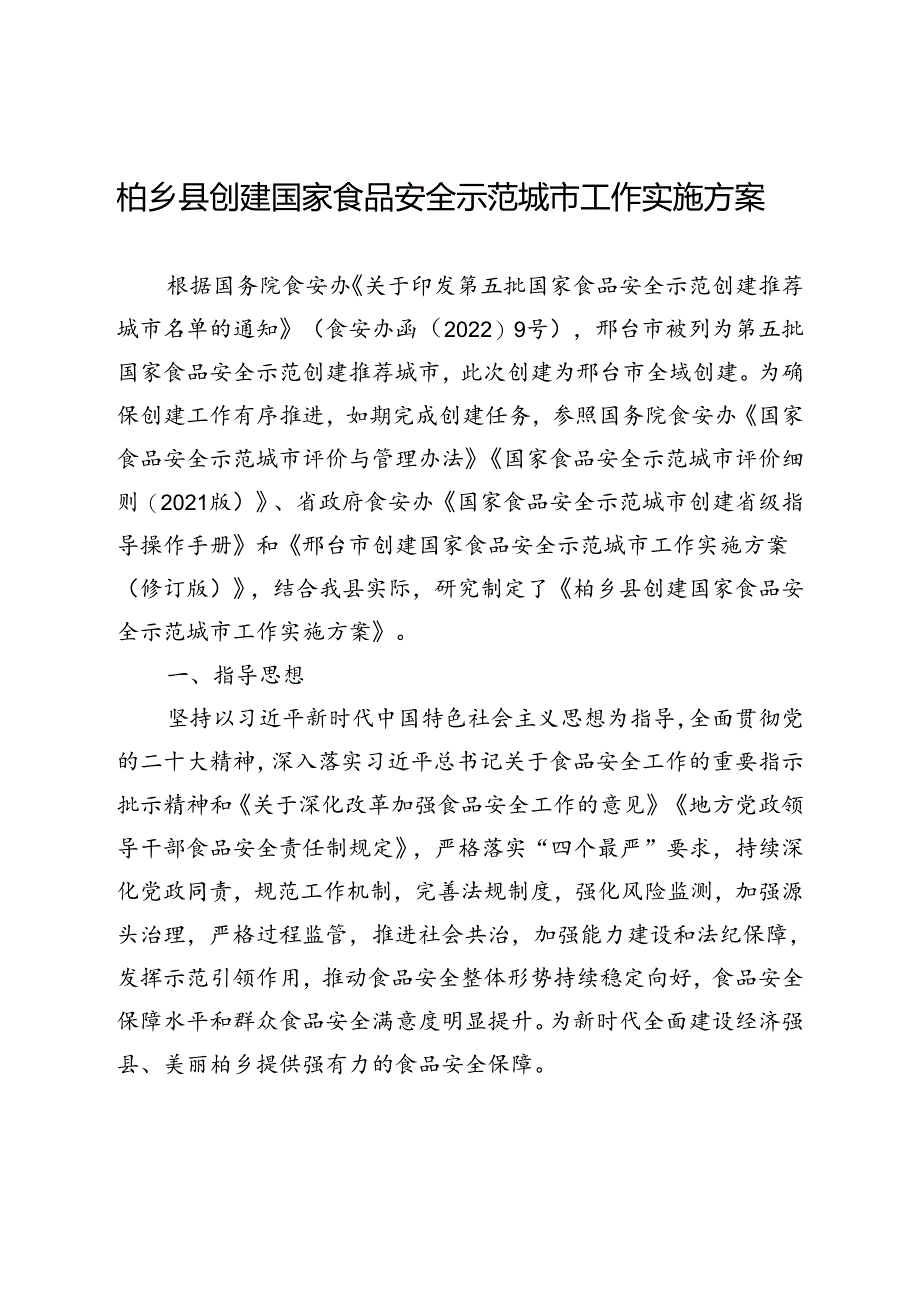 柏乡县创建国家食品安全示范城市工作实施方案

根据国务院食安办《关于印发第五批国家食品安全示范创建推荐城市名单的通知》（食安办函（2022）9号），邢台市被列为第五批国家食品安全示范创建推荐城市，此次创建为邢台市全域创建。为确保创建工作有序推进，如期完成创建任务，参照国务院食安办《国家食品安全示范城市评价与管理办法》《国家食品安全示范城市评价细则（2021版）》、省政府食安办《国家食品安全示范城市创建省级指导操作手册》和《邢台市创建国家食品安全示范城市工作实施方案（修订版）》，结合我县实际，研究制定了《柏乡县创建国家食品安全示范城市工作实施方案》。

一、指导思想

坚持以习近平新时代中国特色社会主义思想为指导，全面贯彻党的二十大精神，深入落实习近平总书记关于食品安全工作的重要指示批示精神和《关于深化改革加强食品安全工作的意见》《地方党政领导干部食品安全责任制规定》，严格落实“四个最严”要求，持续深化党政同责，规范工作机制，完善法规制度，强化风险监测，加强源头治理，严格过程监管，推进社会共治，加强能力建设和法纪保障，发挥示范引领作用，推动食品安全整体形势持续稳定向好，食品安全保障水平和群众食品安全满意度明显提升。为新时代全面建设经济强县、美丽柏乡提供强有力的食品安全保障。